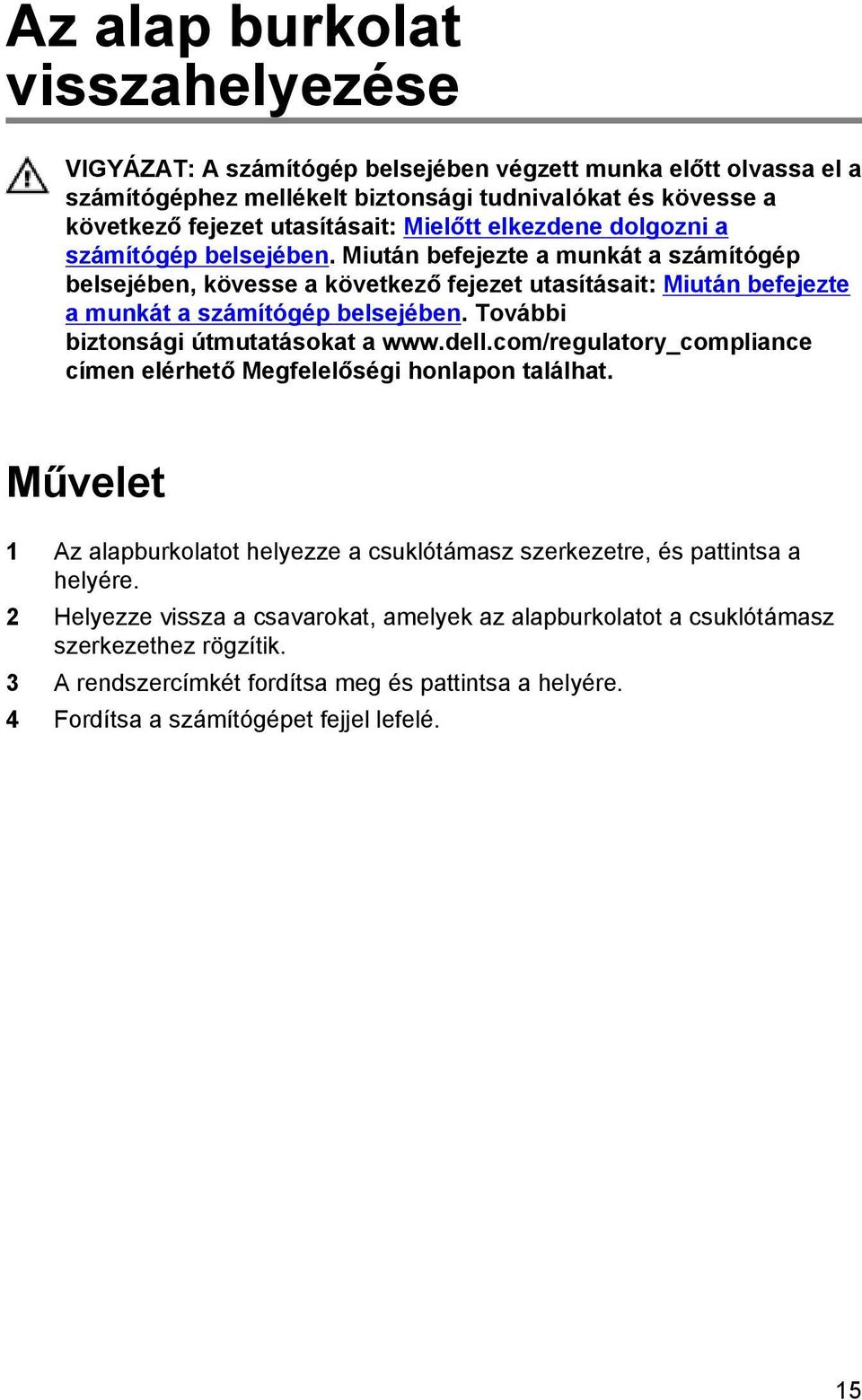 Az alap burkolat visszahelyezése

VIGYÁZAT: A számítógép belsejében végzett munka előtt olvassa el a számítógéphez mellékelt biztonsági tudnivalókat és kövesse a következő fejezet utasításait: Mielőtt elkezdene dolgozni a számítógép belsejében. Miután befejezte a munkát a számítógép belsejében, kövesse a következő fejezet utasításait: Miután befejezte a munkát a számítógép belsejében. További biztonsági útmutatásokat a www.dell.com/regulatory_compliance címen elérhető Megfelelőségi honlapon találhat.

Művelet

1 Az alapburkolatot helyezze a csuklótámasz szerkezetre, és pattintsa a helyére.

2 Helyezze vissza a csavarokat, amelyek az alapburkolatot a csuklótámasz szerkezethez rögzítik.

3 A rendszercímkét fordítsa meg és pattintsa a helyére.

4 Fordítsa a számítógépet fejjel lefelé.

15